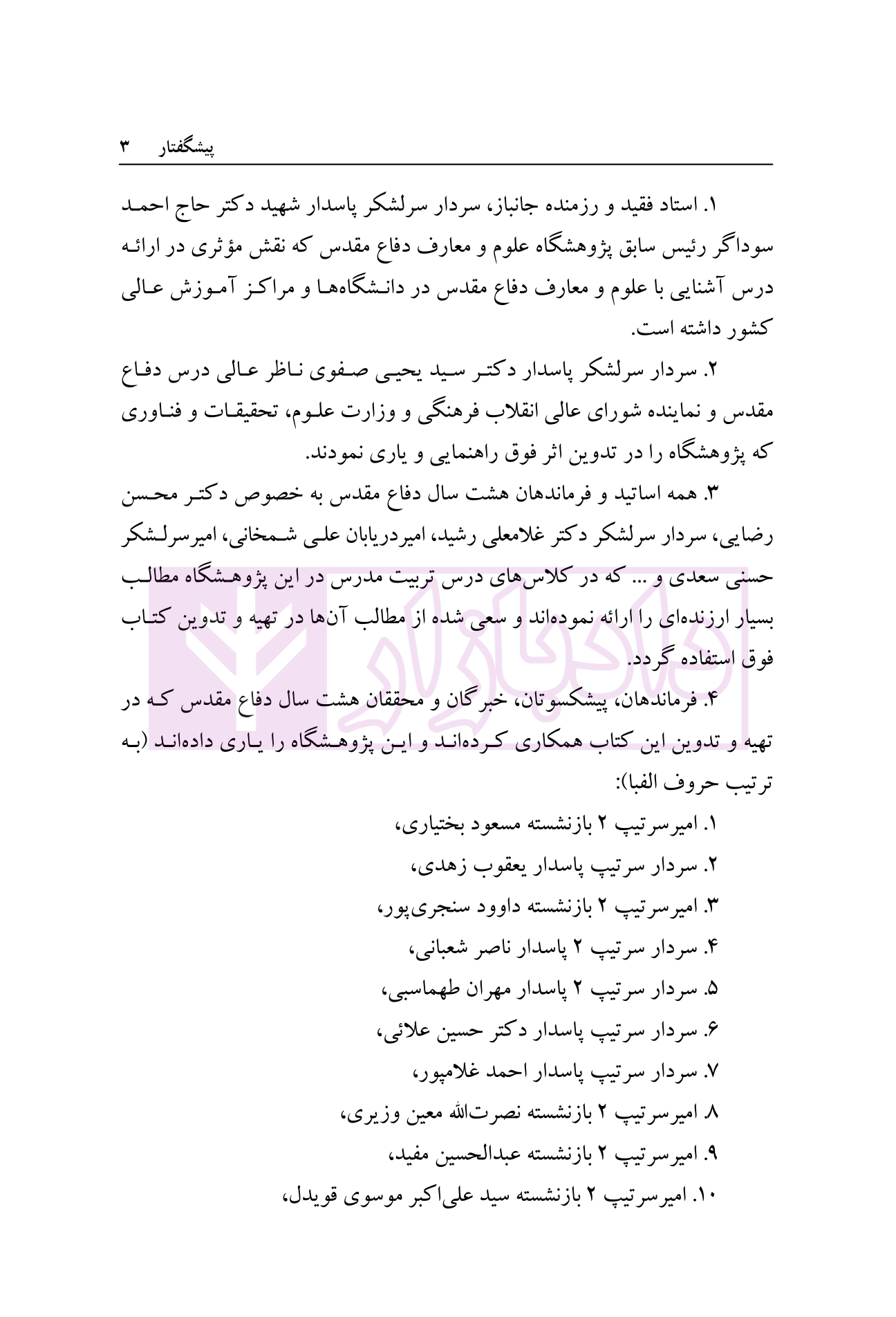 پیشگفتار ۳

۱. استاد فقید و رزمنده جانباز، سردار سرلشکر پاسدار شهید دکتر حاج احمد سوداگر رئیس سابق پژوهشگاه علوم و معارف دفاع مقدس که نقش مؤثری در ارائه درس آشنایی با علوم و معارف دفاع مقدس در دانشگاه‌ها و مراکز آموزش عالی کشور داشته است.

۲. سردار سرلشکر پاسدار دکتر سید یحیی صفوی ناظر عالی درس دفاع مقدس و نماینده شورای عالی انقلاب فرهنگی و وزارت علوم، تحقیقات و فناوری که پژوهشگاه را در تدوین اثر فوق راهنمایی و یاری نمودند.

۳. همه اساتید و فرماندهان هشت سال دفاع مقدس به خصوص دکتر محسن رضایی، سردار سرلشکر دکتر غلامعلی رشید، امیردریابان علی شمخانی، امیرسرلشکر حسنی سعدی و ... که در کلاس‌های درس تربیت مدرس در این پژوهشگاه مطالب بسیار ارزنده‌ای را ارائه نموده‌اند و سعی شده از مطالب آن‌ها در تهیه و تدوین کتاب فوق استفاده گردد.

۴. فرماندهان، پیشکسوتان، خبرگان و محققان هشت سال دفاع مقدس که در تهیه و تدوین این کتاب همکاری کرده‌اند و این پژوهشگاه را یاری داده‌اند (به ترتیب حروف الفبا):

۱. امیرسرتیپ ۲ بازنشسته مسعود بختیاری،
۲. سردار سرتیپ پاسدار یعقوب زهدی،
۳. امیرسرتیپ ۲ بازنشسته داوود سنجری‌پور،
۴. سردار سرتیپ ۲ پاسدار ناصر شعبانی،
۵. سردار سرتیپ ۲ پاسدار مهران طهماسبی،
۶. سردار سرتیپ پاسدار دکتر حسین علائی،
۷. سردار سرتیپ پاسدار احمد غلامپور،
۸. امیرسرتیپ ۲ بازنشسته نصرت‌الله معین وزیری،
۹. امیرسرتیپ ۲ بازنشسته عبدالحسین مفید،
۱۰. امیرسرتیپ ۲ بازنشسته سید علی‌اکبر موسوی قویدل،